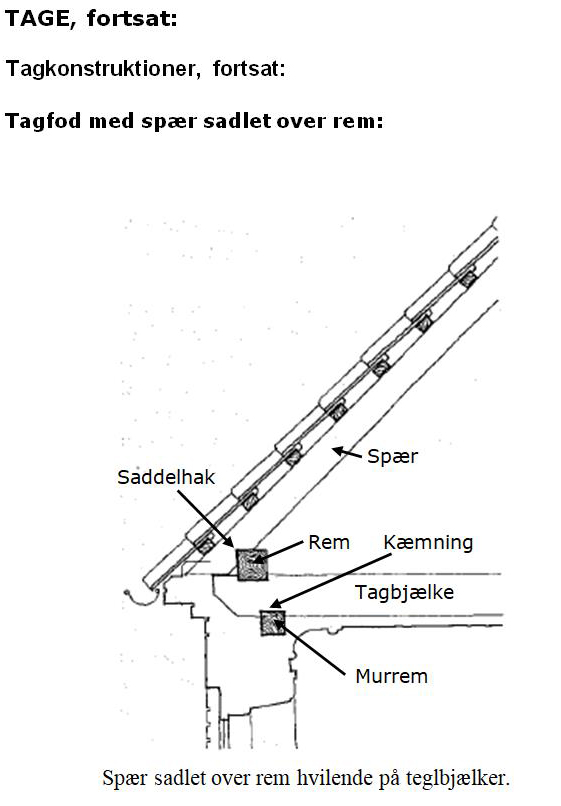 TAGE, fortsat:

Tagkonstruktioner, fortsat:

Tagfod med spær sadlet over rem:

Spær

Saddelhak

Rem

Kæmning

Tagbjælke

Murrem

Spær sadlet over rem hvilende på teglbjælker.